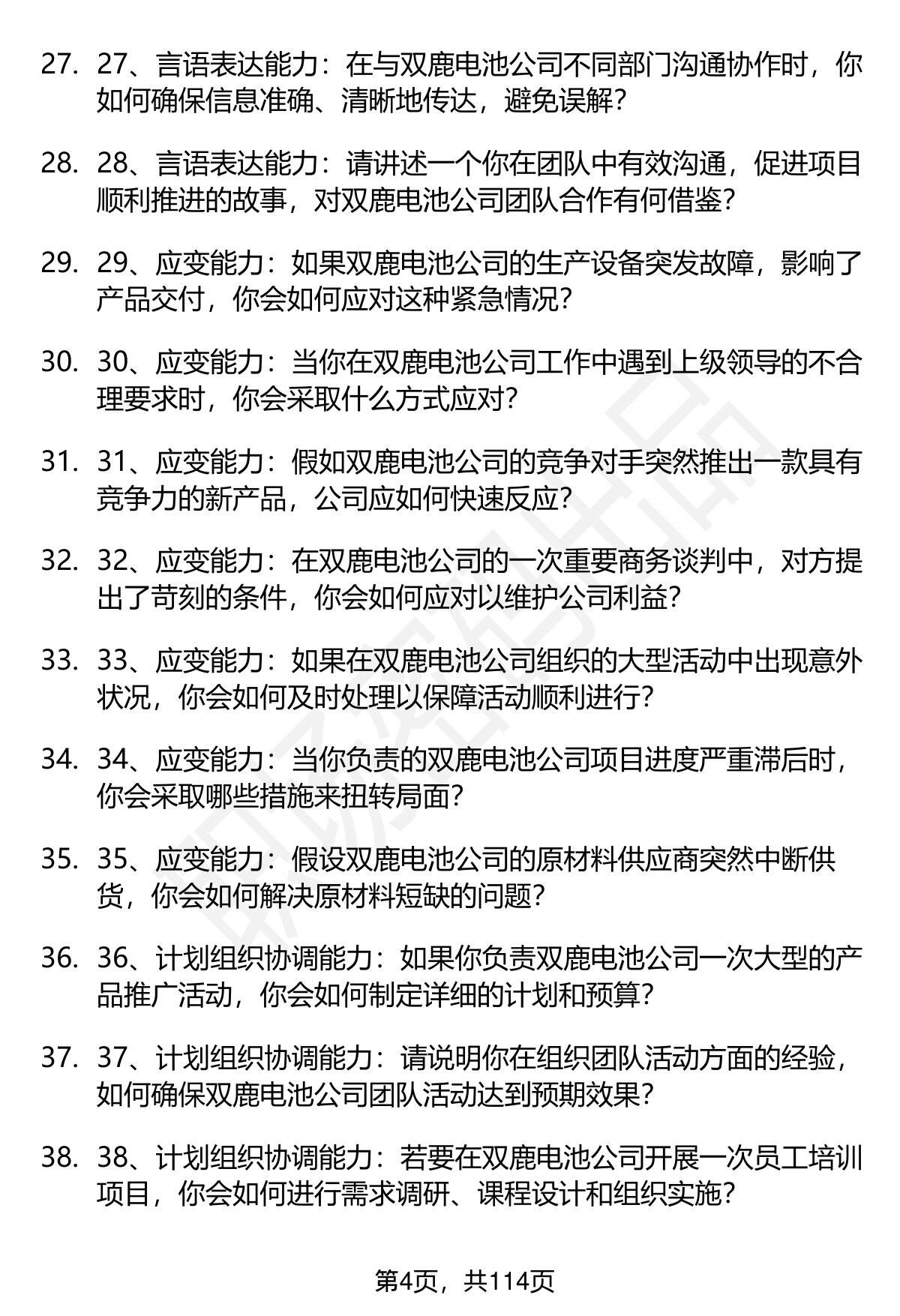 27. 27、言语表达能力：在与双鹿电池公司不同部门沟通协作时，你如何确保信息准确、清晰地传达，避免误解？

28. 28、言语表达能力：请讲述一个你在团队中有效沟通，促进项目顺利推进的故事，对双鹿电池公司团队合作有何借鉴？

29. 29、应变能力：如果双鹿电池公司的生产设备突发故障，影响了产品交付，你会如何应对这种紧急情况？

30. 30、应变能力：当你在双鹿电池公司工作中遇到上级领导的不合理要求时，你会采取什么方式应对？

31. 31、应变能力：假如双鹿电池公司的竞争对手突然推出一款具有竞争力的新产品，公司应如何快速反应？

32. 32、应变能力：在双鹿电池公司的一次重要商务谈判中，对方提出了苛刻的条件，你会如何应对以维护公司利益？

33. 33、应变能力：如果在双鹿电池公司组织的大型活动中出现意外状况，你会如何及时处理以保障活动顺利进行？

34. 34、应变能力：当你负责的双鹿电池公司项目进度严重滞后时，你会采取哪些措施来扭转局面？

35. 35、应变能力：假设双鹿电池公司的原材料供应商突然中断供货，你会如何解决原材料短缺的问题？

36. 36、计划组织协调能力：如果你负责双鹿电池公司一次大型的产品推广活动，你会如何制定详细的计划和预算？

37. 37、计划组织协调能力：请说明你在组织团队活动方面的经验，如何确保双鹿电池公司团队活动达到预期效果？

38. 38、计划组织协调能力：若要在双鹿电池公司开展一次员工培训项目，你会如何进行需求调研、课程设计和组织实施？

第4页，共114页